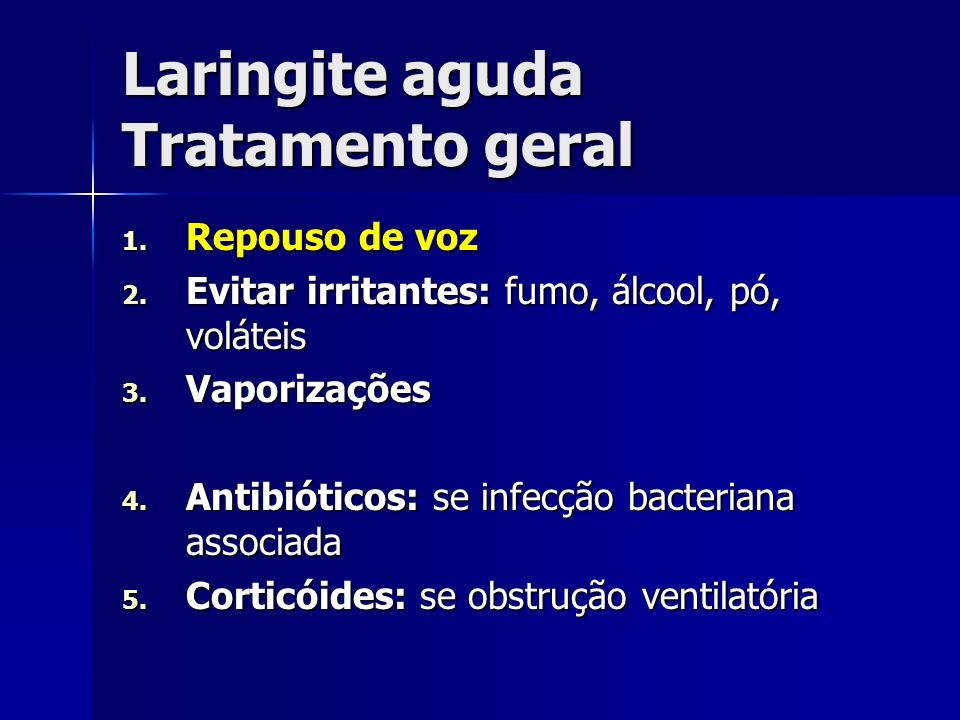 Laringite aguda
Tratamento geral

1. Repouso de voz
2. Evitar irritantes: fumo, álcool, pó, voláteis
3. Vaporizações

4. Antibióticos: se infecção bacteriana associada
5. Corticóides: se obstrução ventilatória